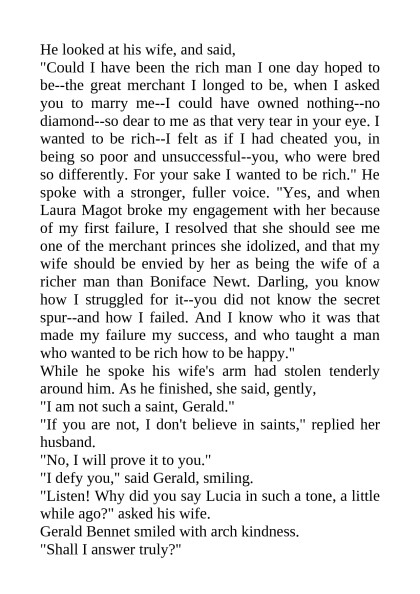 He looked at his wife, and said,

"Could I have been the rich man I one day hoped to be--the great merchant I longed to be, when I asked you to marry me--I could have owned nothing--no diamond--so dear to me as that very tear in your eye. I wanted to be rich--I felt as if I had cheated you, in being so poor and unsuccessful--you, who were bred so differently. For your sake I wanted to be rich." He spoke with a stronger, fuller voice. "Yes, and when Laura Magot broke my engagement with her because of my first failure, I resolved that she should see me one of the merchant princes she idolized, and that my wife should be envied by her as being the wife of a richer man than Boniface Newt. Darling, you know how I struggled for it--you did not know the secret spur--and how I failed. And I know who it was that made my failure my success, and who taught a man who wanted to be rich how to be happy."

While he spoke his wife's arm had stolen tenderly around him. As he finished, she said, gently,

"I am not such a saint, Gerald."

"If you are not, I don't believe in saints," replied her husband.

"No, I will prove it to you."

"I defy you," said Gerald, smiling.

"Listen! Why did you say Lucia in such a tone, a little while ago?" asked his wife.

Gerald Bennet smiled with arch kindness.

"Shall I answer truly?"